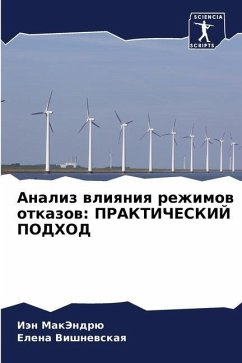 SCIENCIA
SCRIPTS

Анализ влияния режимов отказов: ПРАКТИЧЕСКИЙ ПОДХОД

Иэн МакЭндрю
Елена Вишневская